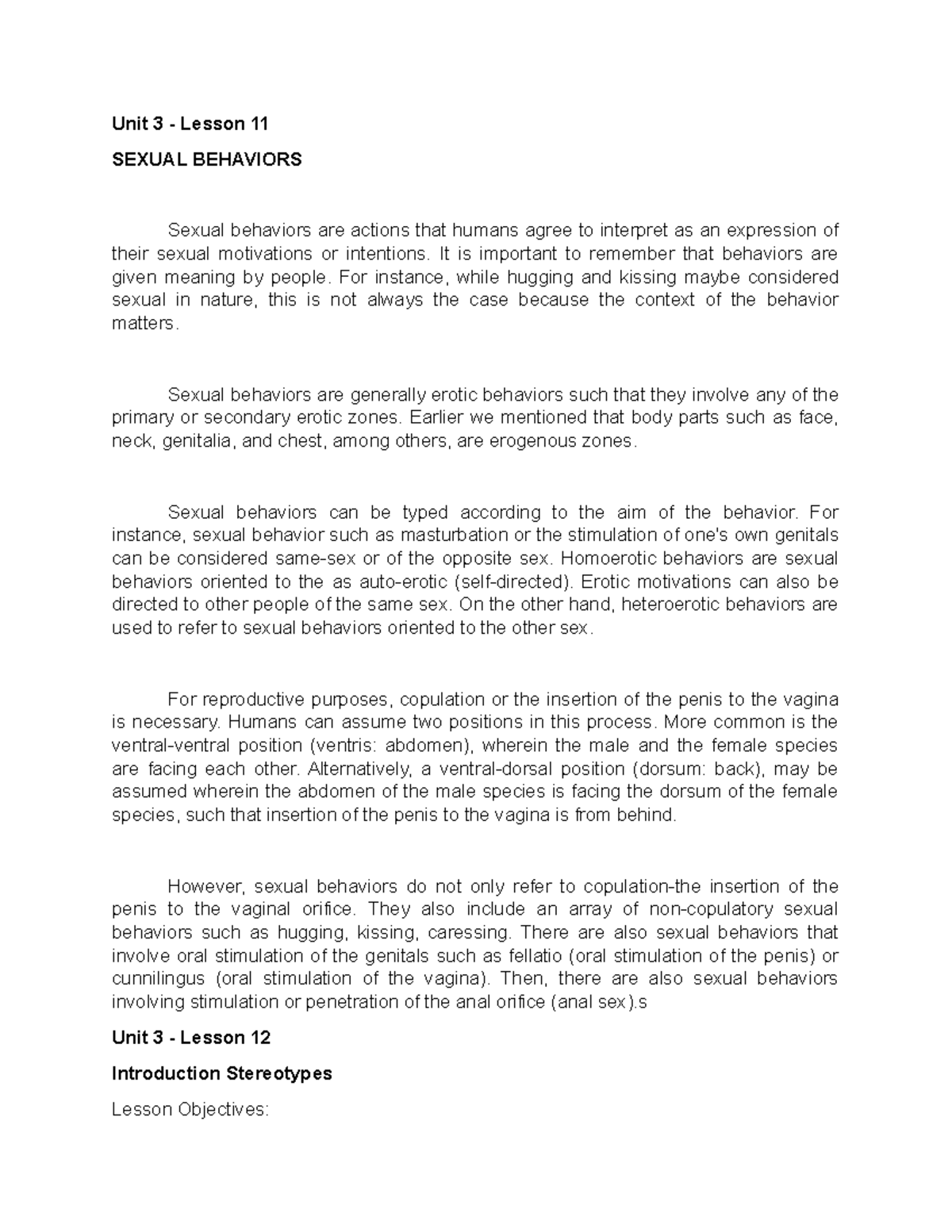 Unit 3 - Lesson 11

SEXUAL BEHAVIORS

Sexual behaviors are actions that humans agree to interpret as an expression of their sexual motivations or intentions. It is important to remember that behaviors are given meaning by people. For instance, while hugging and kissing maybe considered sexual in nature, this is not always the case because the context of the behavior matters.

Sexual behaviors are generally erotic behaviors such that they involve any of the primary or secondary erotic zones. Earlier we mentioned that body parts such as face, neck, genitalia, and chest, among others, are erogenous zones.

Sexual behaviors can be typed according to the aim of the behavior. For instance, sexual behavior such as masturbation or the stimulation of one's own genitals can be considered same-sex or of the opposite sex. Homoerotic behaviors are sexual behaviors oriented to the as auto-erotic (self-directed). Erotic motivations can also be directed to other people of the same sex. On the other hand, heteroerotic behaviors are used to refer to sexual behaviors oriented to the other sex.

For reproductive purposes, copulation or the insertion of the penis to the vagina is necessary. Humans can assume two positions in this process. More common is the ventral-ventral position (ventris: abdomen), wherein the male and the female species are facing each other. Alternatively, a ventral-dorsal position (dorsum: back), may be assumed wherein the abdomen of the male species is facing the dorsum of the female species, such that insertion of the penis to the vagina is from behind.

However, sexual behaviors do not only refer to copulation-the insertion of the penis to the vaginal orifice. They also include an array of non-copulatory sexual behaviors such as hugging, kissing, caressing. There are also sexual behaviors that involve oral stimulation of the genitals such as fellatio (oral stimulation of the penis) or cunnilingus (oral stimulation of the vagina). Then, there are also sexual behaviors involving stimulation or penetration of the anal orifice (anal sex).s

Unit 3 - Lesson 12

Introduction Stereotypes

Lesson Objectives: